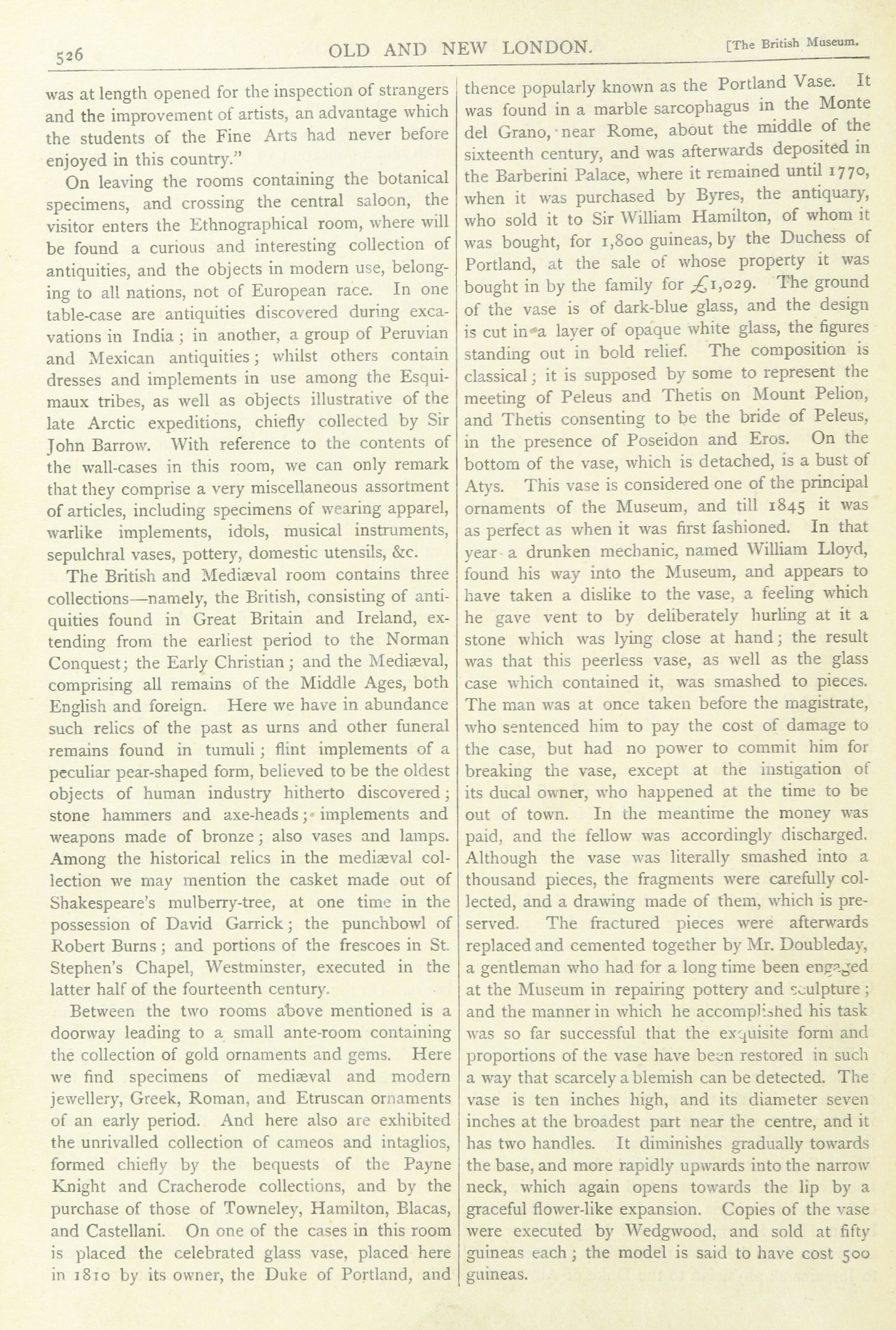 526 OLD AND NEW LONDON. [The British Museum.

was at length opened for the inspection of strangers and the improvement of artists, an advantage which the students of the Fine Arts had never before enjoyed in this country."

On leaving the rooms containing the botanical specimens, and crossing the central saloon, the visitor enters the Ethnographical room, where will be found a curious and interesting collection of antiquities, and the objects in modern use, belonging to all nations, not of European race. In one table-case are antiquities discovered during excavations in India; in another, a group of Peruvian and Mexican antiquities; whilst others contain dresses and implements in use among the Esquimaux tribes, as well as objects illustrative of the late Arctic expeditions, chiefly collected by Sir John Barrow. With reference to the contents of the wall-cases in this room, we can only remark that they comprise a very miscellaneous assortment of articles, including specimens of wearing apparel, warlike implements, idols, musical instruments, sepulchral vases, pottery, domestic utensils, &c.

The British and Mediæval room contains three collections—namely, the British, consisting of antiquities found in Great Britain and Ireland, extending from the earliest period to the Norman Conquest; the Early Christian; and the Mediæval, comprising all remains of the Middle Ages, both English and foreign. Here we have in abundance such relics of the past as urns and other funeral remains found in tumuli; flint implements of a peculiar pear-shaped form, believed to be the oldest objects of human industry hitherto discovered; stone hammers and axe-heads; implements and weapons made of bronze; also vases and lamps. Among the historical relics in the mediæval collection we may mention the casket made out of Shakespeare's mulberry-tree, at one time in the possession of David Garrick; the punchbowl of Robert Burns; and portions of the frescoes in St. Stephen's Chapel, Westminster, executed in the latter half of the fourteenth century.

Between the two rooms above mentioned is a doorway leading to a small ante-room containing the collection of gold ornaments and gems. Here we find specimens of mediæval and modern jewellery, Greek, Roman, and Etruscan ornaments of an early period. And here also are exhibited the unrivalled collection of cameos and intaglios, formed chiefly by the bequests of the Payne Knight and Cracherode collections, and by the purchase of those of Towneley, Hamilton, Blacas, and Castellani. On one of the cases in this room is placed the celebrated glass vase, placed here in 1810 by its owner, the Duke of Portland, and thence popularly known as the Portland Vase. It was found in a marble sarcophagus in the Monte del Grano, near Rome, about the middle of the sixteenth century, and was afterwards deposited in the Barberini Palace, where it remained until 1770, when it was purchased by Byres, the antiquary, who sold it to Sir William Hamilton, of whom it was bought, for 1,800 guineas, by the Duchess of Portland, at the sale of whose property it was bought in by the family for £1,029. The ground of the vase is of dark-blue glass, and the design is cut in a layer of opaque white glass, the figures standing out in bold relief. The composition is classical; it is supposed by some to represent the meeting of Peleus and Thetis on Mount Pelion, and Thetis consenting to be the bride of Peleus, in the presence of Poseidon and Eros. On the bottom of the vase, which is detached, is a bust of Atys. This vase is considered one of the principal ornaments of the Museum, and till 1845 it was as perfect as when it was first fashioned. In that year a drunken mechanic, named William Lloyd, found his way into the Museum, and appears to have taken a dislike to the vase, a feeling which he gave vent to by deliberately hurling at it a stone which was lying close at hand; the result was that this peerless vase, as well as the glass case which contained it, was smashed to pieces. The man was at once taken before the magistrate, who sentenced him to pay the cost of damage to the case, but had no power to commit him for breaking the vase, except at the instigation of its ducal owner, who happened at the time to be out of town. In the meantime the money was paid, and the fellow was accordingly discharged. Although the vase was literally smashed into a thousand pieces, the fragments were carefully collected, and a drawing made of them, which is preserved. The fractured pieces were afterwards replaced and cemented together by Mr. Doubleday, a gentleman who had for a long time been engaged at the Museum in repairing pottery and sculpture; and the manner in which he accomplished his task was so far successful that the exquisite form and proportions of the vase have been restored in such a way that scarcely a blemish can be detected. The vase is ten inches high, and its diameter seven inches at the broadest part near the centre, and it has two handles. It diminishes gradually towards the base, and more rapidly upwards into the narrow neck, which again opens towards the lip by a graceful flower-like expansion. Copies of the vase were executed by Wedgwood, and sold at fifty guineas each; the model is said to have cost 500 guineas.